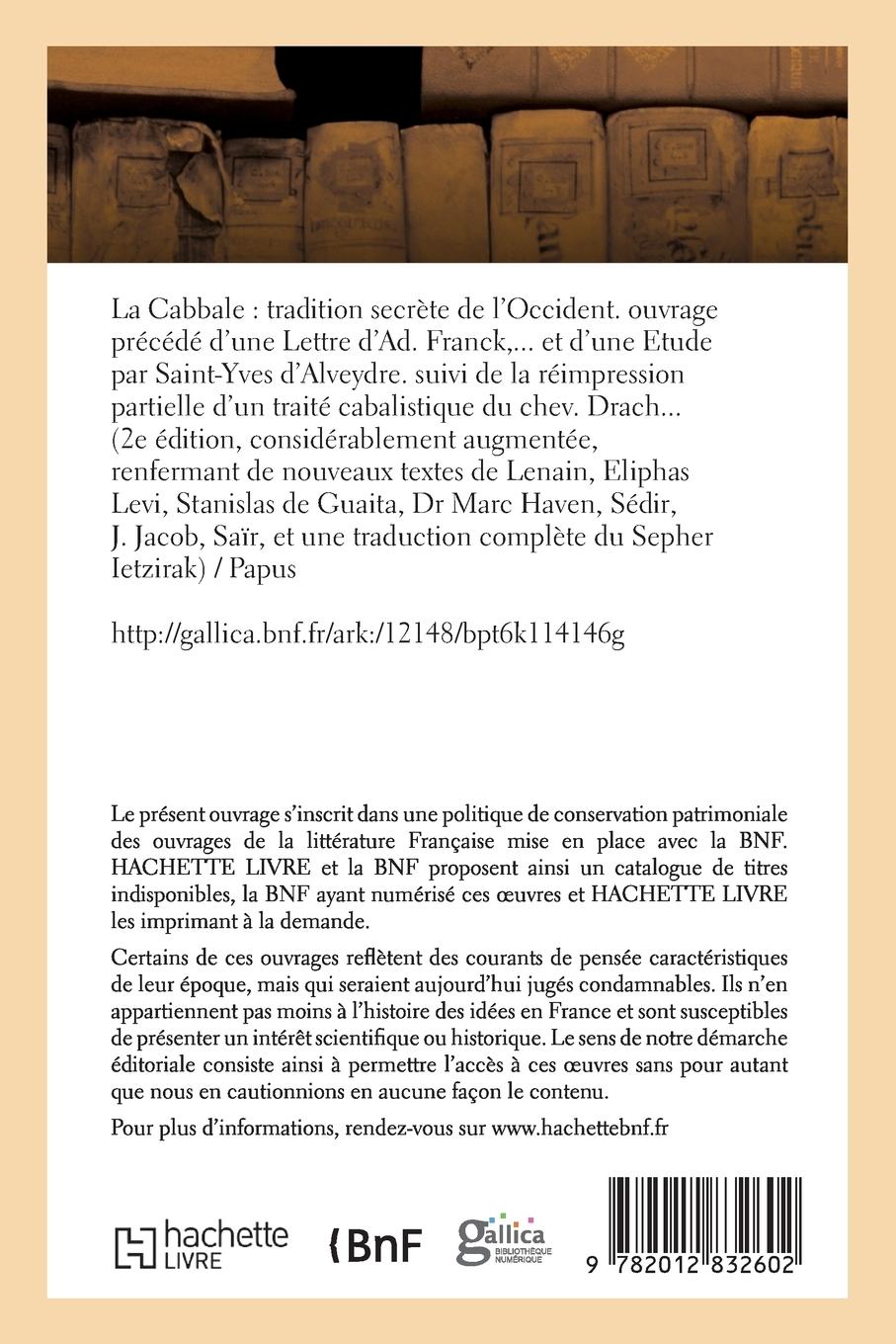 La Cabbale : tradition secrète de l'Occident. ouvrage précédé d'une Lettre d'Ad. Franck,... et d'une Etude par Saint-Yves d'Alveydre. suivi de la réimpression partielle d'un traité cabalistique du chev. Drach... (2e édition, considérablement augmentée, renfermant de nouveaux textes de Lenain, Eliphas Levi, Stanislas de Guaita, Dr Marc Haven, Sédir, J. Jacob, Saïr, et une traduction complète du Sepher Ietzirak) / Papus

http://gallica.bnf.fr/ark:/12148/bpt6k114146g

Le présent ouvrage s'inscrit dans une politique de conservation patrimoniale des ouvrages de la littérature Française mise en place avec la BNF. HACHETTE LIVRE et la BNF proposent ainsi un catalogue de titres indisponibles, la BNF ayant numérisé ces œuvres et HACHETTE LIVRE les imprimant à la demande.

Certains de ces ouvrages reflètent des courants de pensée caractéristiques de leur époque, mais qui seraient aujourd'hui jugés condamnables. Ils n'en appartiennent pas moins à l'histoire des idées en France et sont susceptibles de présenter un intérêt scientifique ou historique. Le sens de notre démarche éditoriale consiste ainsi à permettre l'accès à ces œuvres sans pour autant que nous en cautionnions en aucune façon le contenu.

Pour plus d'informations, rendez-vous sur www.hachettebnf.fr

hachette LIVRE

BnF

gallica BIBLIOTHÈQUE NUMÉRIQUE

9 782012 832602